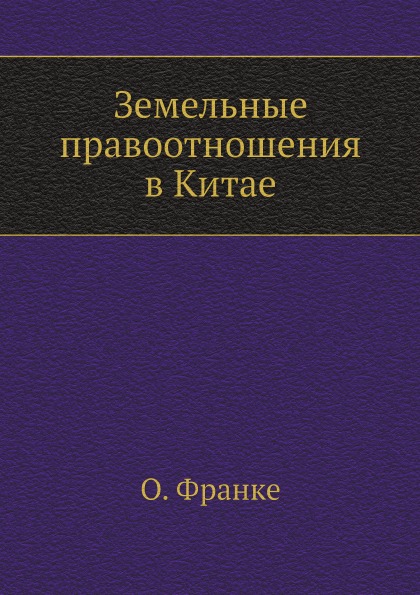 Земельные правоотношения в Китае

О. Франке